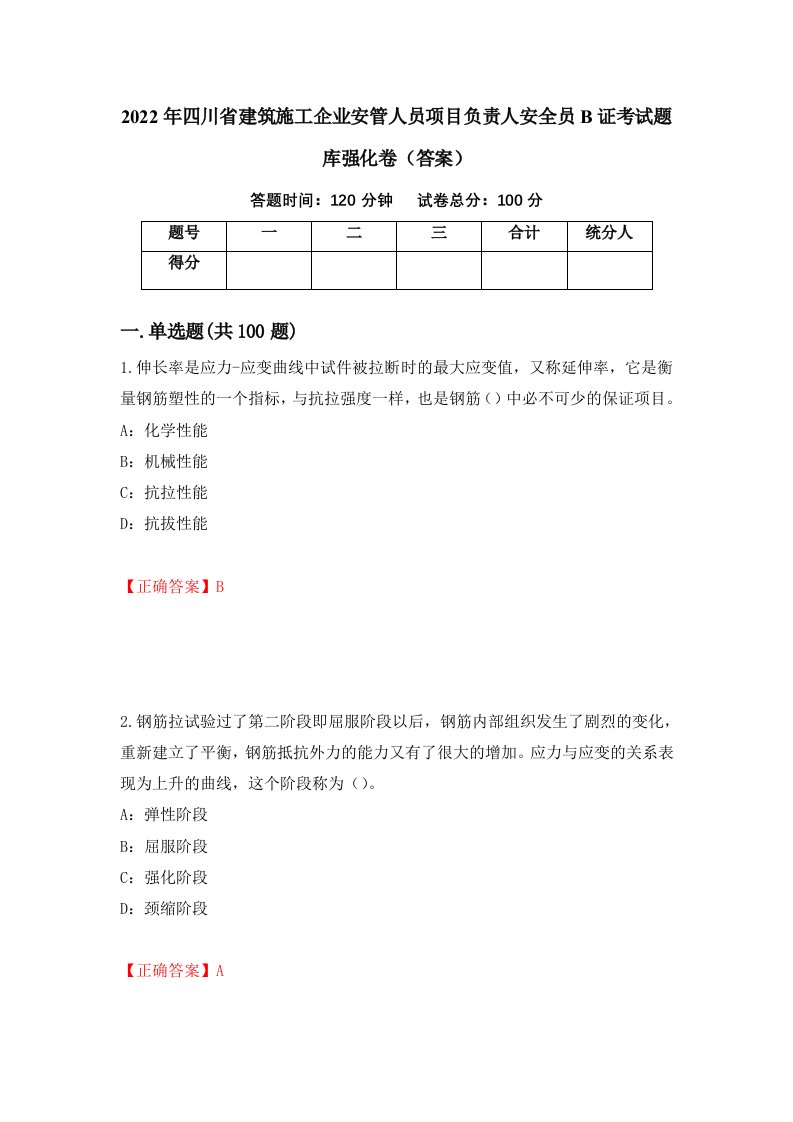 2022年四川省建筑施工企业安管人员项目负责人安全员B证考试题库强化卷（答案）

答题时间：120分钟　试卷总分：100分

| 题号 | 一 | 二 | 三 | 合计 | 统分人 |
|---|---|---|---|---|---|
| 得分 | | | | | |

一.单选题(共100题)

1.伸长率是应力-应变曲线中试件被拉断时的最大应变值，又称延伸率，它是衡量钢筋塑性的一个指标，与抗拉强度一样，也是钢筋（）中必不可少的保证项目。

A：化学性能

B：机械性能

C：抗拉性能

D：抗拔性能

【正确答案】B

2.钢筋拉试验过了第二阶段即屈服阶段以后，钢筋内部组织发生了剧烈的变化，重新建立了平衡，钢筋抵抗外力的能力又有了很大的增加。应力与应变的关系表现为上升的曲线，这个阶段称为（）。

A：弹性阶段

B：屈服阶段

C：强化阶段

D：颈缩阶段

【正确答案】A